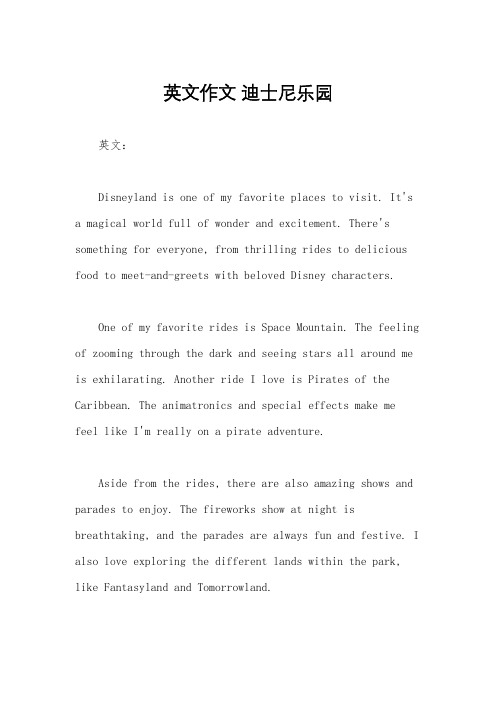 英文作文 迪士尼乐园

英文：

Disneyland is one of my favorite places to visit. It's a magical world full of wonder and excitement. There's something for everyone, from thrilling rides to delicious food to meet-and-greets with beloved Disney characters.

One of my favorite rides is Space Mountain. The feeling of zooming through the dark and seeing stars all around me is exhilarating. Another ride I love is Pirates of the Caribbean. The animatronics and special effects make me feel like I'm really on a pirate adventure.

Aside from the rides, there are also amazing shows and parades to enjoy. The fireworks show at night is breathtaking, and the parades are always fun and festive. I also love exploring the different lands within the park, like Fantasyland and Tomorrowland.